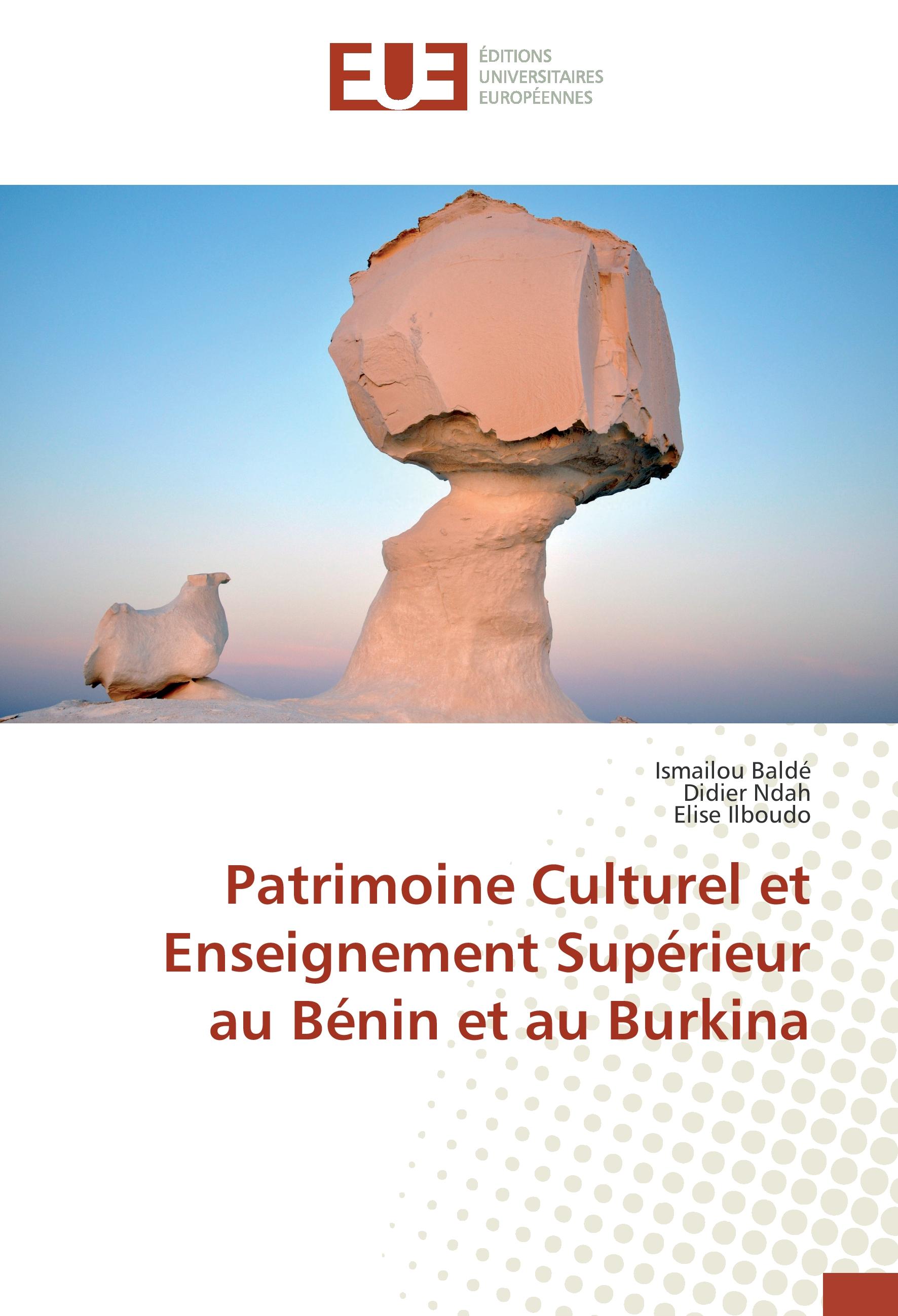 EUE
ÉDITIONS UNIVERSITAIRES EUROPÉENNES

Ismailou Baldé
Didier Ndah
Elise Ilboudo

Patrimoine Culturel et Enseignement Supérieur au Bénin et au Burkina